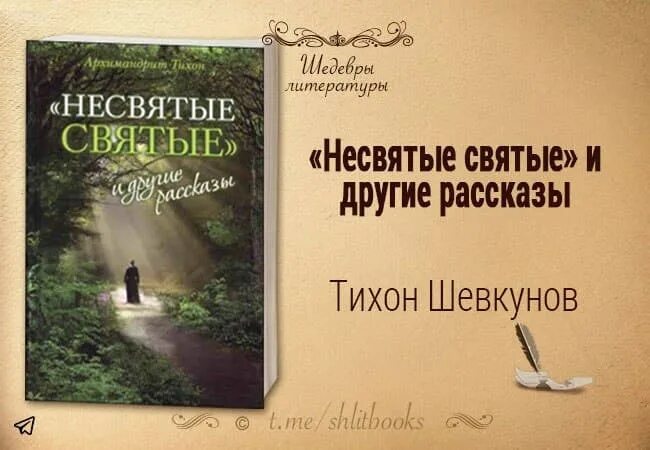 Архимандрит Тихон

«НЕСВЯТЫЕ СВЯТЫЕ»

и другие рассказы

Шедевры литературы

«Несвятые святые» и другие рассказы

Тихон Шевкунов

© t.me/shlitbooks